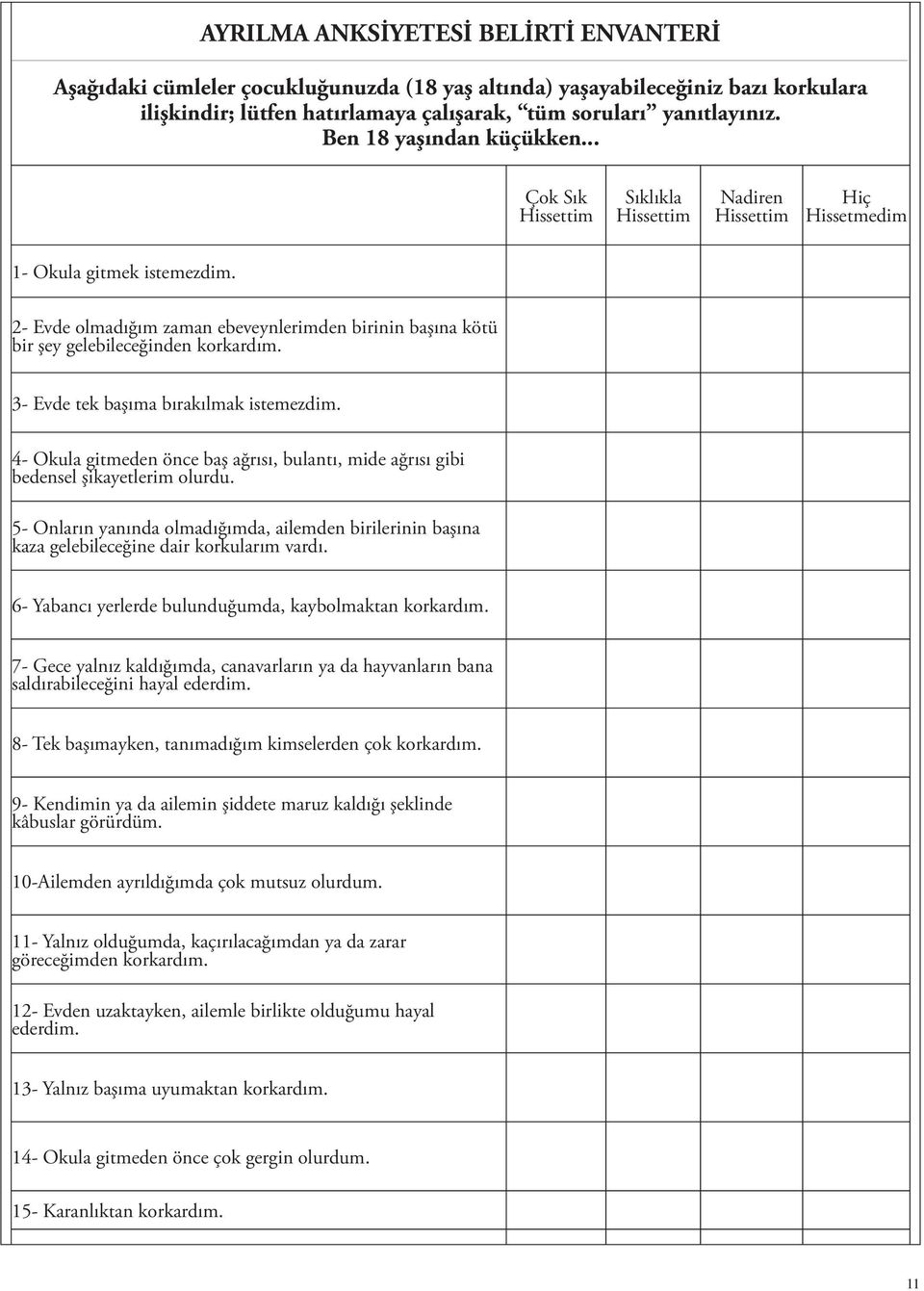 AYRILMA ANKSİYETESİ BELİRTİ ENVANTERİ

Aşağıdaki cümleler çocukluğunuzda (18 yaş altında) yaşayabileceğiniz bazı korkulara ilişkindir; lütfen hatırlamaya çalışarak, "tüm soruları" yanıtlayınız. Ben 18 yaşından küçükken...

| | Çok Sık Hissettim | Sıklıkla Hissettim | Nadiren Hissettim | Hiç Hissetmedim |
|---|---|---|---|---|
| 1- Okula gitmek istemezdim. | | | | |
| 2- Evde olmadığım zaman ebeveynlerimden birinin başına kötü bir şey gelebileceğinden korkardım. | | | | |
| 3- Evde tek başıma bırakılmak istemezdim. | | | | |
| 4- Okula gitmeden önce baş ağrısı, bulantı, mide ağrısı gibi bedensel şikayetlerim olurdu. | | | | |
| 5- Onların yanında olmadığımda, ailemden birilerinin başına kaza gelebileceğine dair korkularım vardı. | | | | |
| 6- Yabancı yerlerde bulunduğumda, kaybolmaktan korkardım. | | | | |
| 7- Gece yalnız kaldığımda, canavarların ya da hayvanların bana saldırabileceğini hayal ederdim. | | | | |
| 8- Tek başımayken, tanımadığım kimselerden çok korkardım. | | | | |
| 9- Kendimin ya da ailemin şiddete maruz kaldığı şeklinde kâbuslar görürdüm. | | | | |
| 10-Ailemden ayrıldığımda çok mutsuz olurdum. | | | | |
| 11- Yalnız olduğumda, kaçırılacağımdan ya da zarar göreceğimden korkardım. | | | | |
| 12- Evden uzaktayken, ailemle birlikte olduğumu hayal ederdim. | | | | |
| 13- Yalnız başıma uyumaktan korkardım. | | | | |
| 14- Okula gitmeden önce çok gergin olurdum. | | | | |
| 15- Karanlıktan korkardım. | | | | |

11